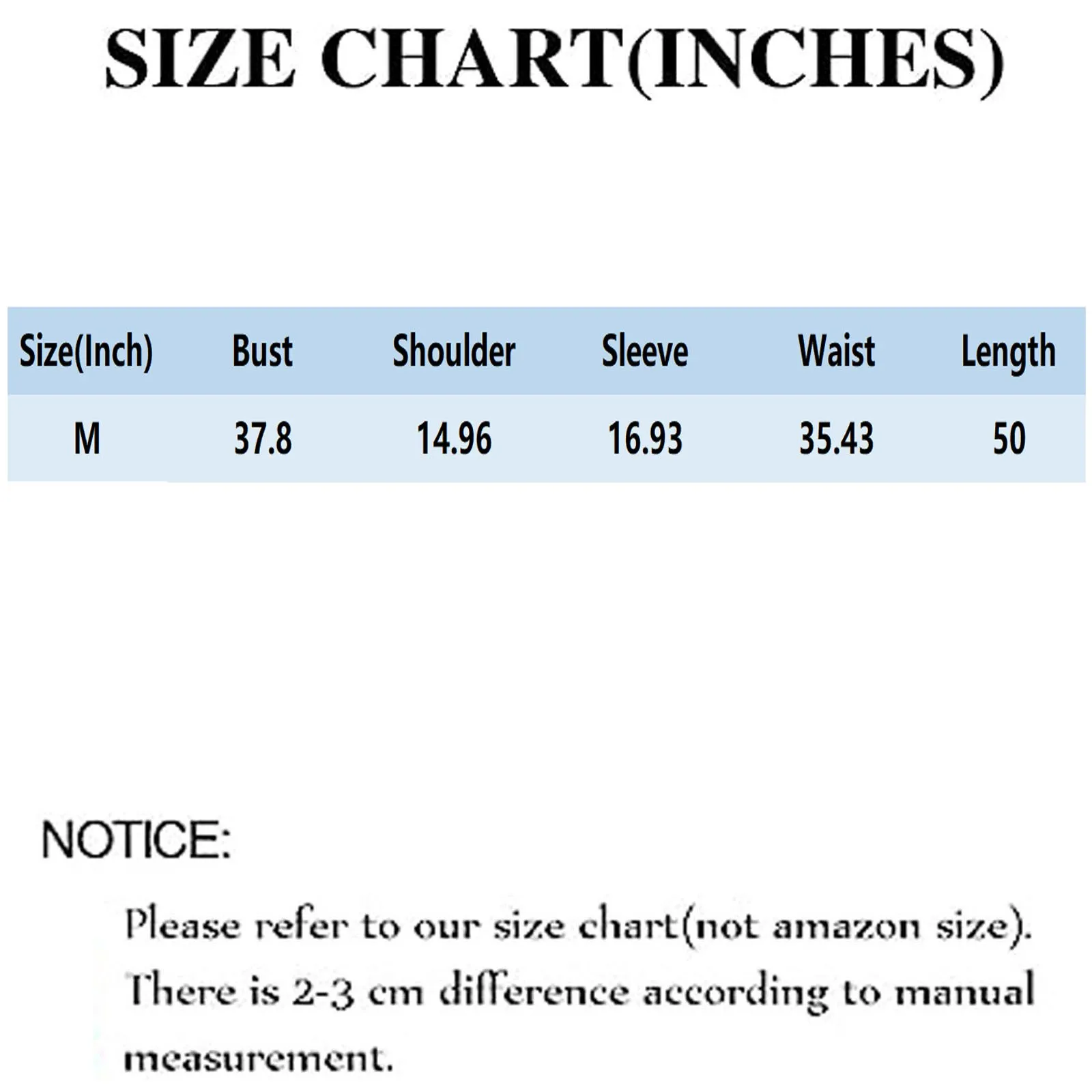 SIZE CHART(INCHES)

| Size(Inch) | Bust | Shoulder | Sleeve | Waist | Length |
|---|---|---|---|---|---|
| M | 37.8 | 14.96 | 16.93 | 35.43 | 50 |

NOTICE:

Please refer to our size chart(not amazon size). There is 2-3 cm difference according to manual measurement.